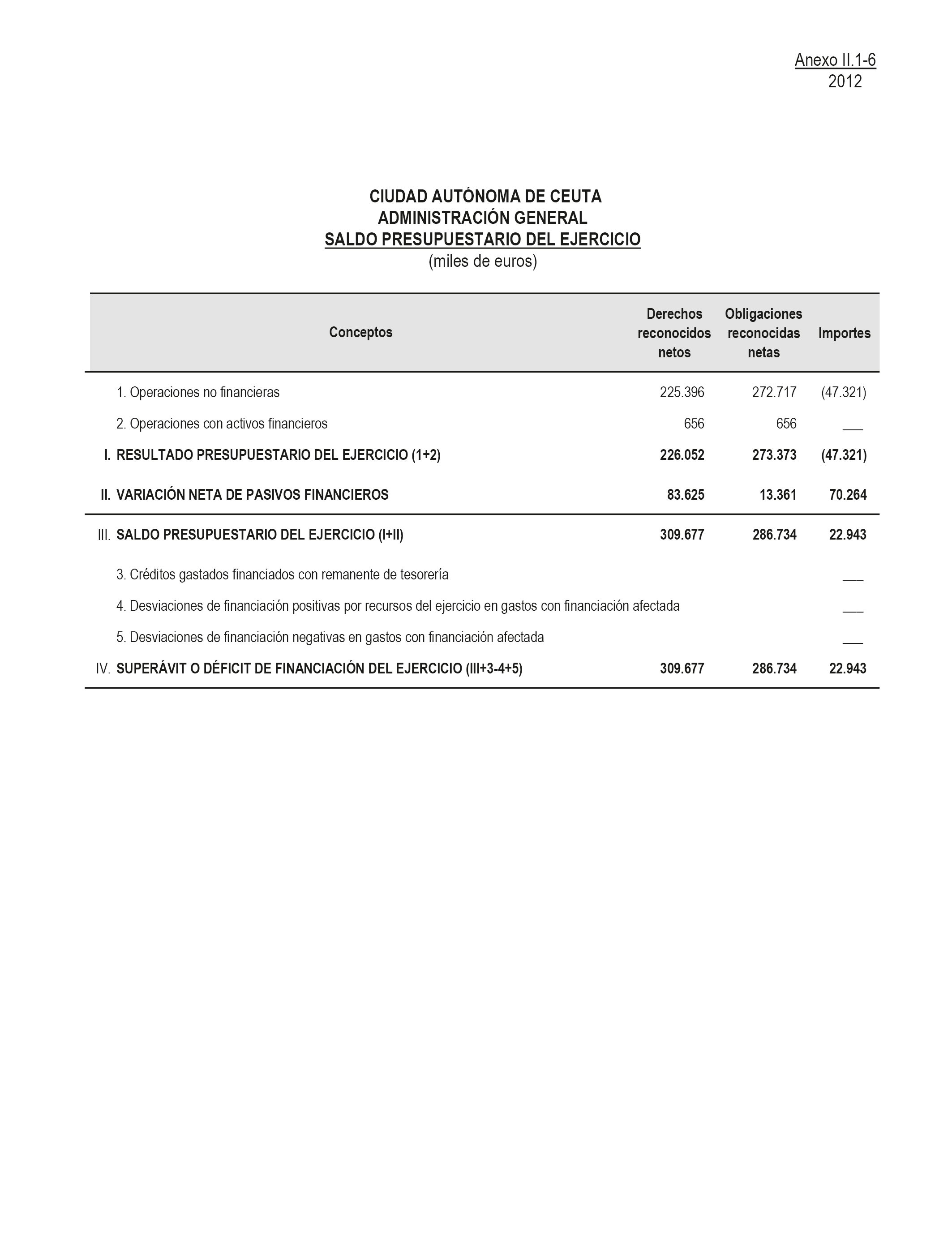 Anexo II.1-6
2012

CIUDAD AUTÓNOMA DE CEUTA
ADMINISTRACIÓN GENERAL
SALDO PRESUPUESTARIO DEL EJERCICIO
(miles de euros)

| Conceptos | Derechos reconocidos netos | Obligaciones reconocidas netas | Importes |
|---|---|---|---|
| 1. Operaciones no financieras | 225.396 | 272.717 | (47.321) |
| 2. Operaciones con activos financieros | 656 | 656 | ___ |
| I. RESULTADO PRESUPUESTARIO DEL EJERCICIO (1+2) | 226.052 | 273.373 | (47.321) |
| II. VARIACIÓN NETA DE PASIVOS FINANCIEROS | 83.625 | 13.361 | 70.264 |
| III. SALDO PRESUPUESTARIO DEL EJERCICIO (I+II) | 309.677 | 286.734 | 22.943 |
| 3. Créditos gastados financiados con remanente de tesorería | | | ___ |
| 4. Desviaciones de financiación positivas por recursos del ejercicio en gastos con financiación afectada | | | ___ |
| 5. Desviaciones de financiación negativas en gastos con financiación afectada | | | ___ |
| IV. SUPERÁVIT O DÉFICIT DE FINANCIACIÓN DEL EJERCICIO (III+3-4+5) | 309.677 | 286.734 | 22.943 |